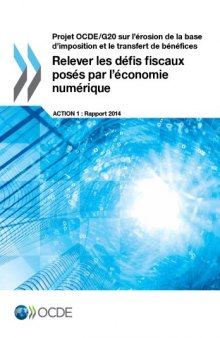 Projet OCDE/G20 sur l'érosion de la base d'imposition et le transfert de bénéfices

Relever les défis fiscaux posés par l'économie numérique

ACTION 1 : Rapport 2014

OCDE